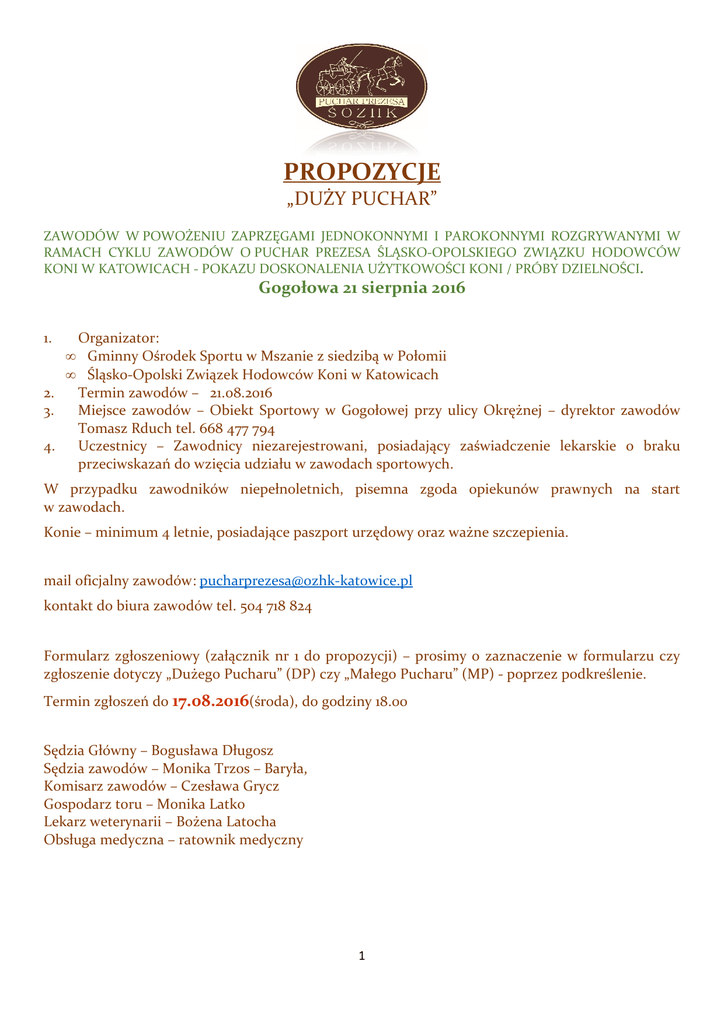 PUCHAR PREZESA
SOZHK

PROPOZYCJE
„DUŻY PUCHAR”

ZAWODÓW W POWOŻENIU ZAPRZĘGAMI JEDNOKONNYMI I PAROKONNYMI ROZGRYWANYMI W RAMACH CYKLU ZAWODÓW O PUCHAR PREZESA ŚLĄSKO-OPOLSKIEGO ZWIĄZKU HODOWCÓW KONI W KATOWICACH - POKAZU DOSKONALENIA UŻYTKOWOŚCI KONI / PRÓBY DZIELNOŚCI.
Gogołowa 21 sierpnia 2016

1. Organizator:
∞ Gminny Ośrodek Sportu w Mszanie z siedzibą w Połomii
∞ Śląsko-Opolski Związek Hodowców Koni w Katowicach
2. Termin zawodów – 21.08.2016
3. Miejsce zawodów – Obiekt Sportowy w Gogołowej przy ulicy Okrężnej – dyrektor zawodów Tomasz Rduch tel. 668 477 794
4. Uczestnicy – Zawodnicy niezarejestrowani, posiadający zaświadczenie lekarskie o braku przeciwskazań do wzięcia udziału w zawodach sportowych.

W przypadku zawodników niepełnoletnich, pisemna zgoda opiekunów prawnych na start w zawodach.

Konie – minimum 4 letnie, posiadające paszport urzędowy oraz ważne szczepienia.

mail oficjalny zawodów: pucharprezesa@ozhk-katowice.pl

kontakt do biura zawodów tel. 504 718 824

Formularz zgłoszeniowy (załącznik nr 1 do propozycji) – prosimy o zaznaczenie w formularzu czy zgłoszenie dotyczy „Dużego Pucharu” (DP) czy „Małego Pucharu” (MP) - poprzez podkreślenie.

Termin zgłoszeń do 17.08.2016(środa), do godziny 18.00

Sędzia Główny – Bogusława Długosz
Sędzia zawodów – Monika Trzos – Baryła,
Komisarz zawodów – Czesława Grycz
Gospodarz toru – Monika Latko
Lekarz weterynarii – Bożena Latocha
Obsługa medyczna – ratownik medyczny

1